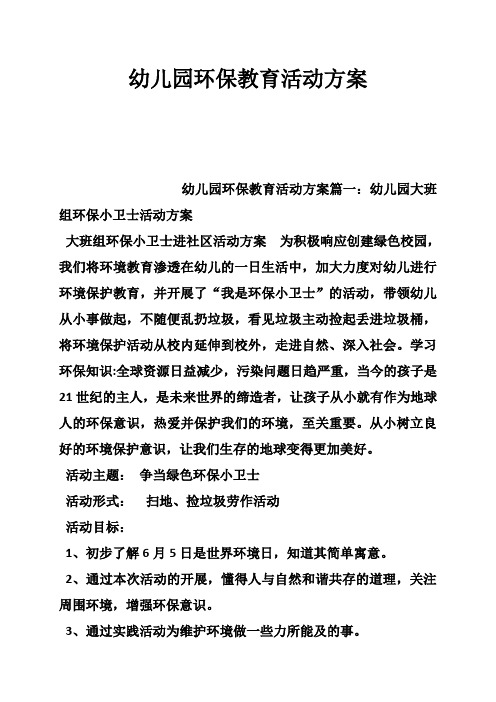 幼儿园环保教育活动方案

幼儿园环保教育活动方案篇一：幼儿园大班组环保小卫士活动方案

大班组环保小卫士进社区活动方案 为积极响应创建绿色校园，我们将环境教育渗透在幼儿的一日生活中，加大力度对幼儿进行环境保护教育，并开展了“我是环保小卫士”的活动，带领幼儿从小事做起，不随便乱扔垃圾，看见垃圾主动捡起丢进垃圾桶，将环境保护活动从校内延伸到校外，走进自然、深入社会。学习环保知识:全球资源日益减少，污染问题日趋严重，当今的孩子是21世纪的主人，是未来世界的缔造者，让孩子从小就有作为地球人的环保意识，热爱并保护我们的环境，至关重要。从小树立良好的环境保护意识，让我们生存的地球变得更加美好。

活动主题： 争当绿色环保小卫士

活动形式： 扫地、捡垃圾劳作活动

活动目标：

1、初步了解6月5日是世界环境日，知道其简单寓意。

2、通过本次活动的开展，懂得人与自然和谐共存的道理，关注周围环境，增强环保意识。

3、通过实践活动为维护环境做一些力所能及的事。